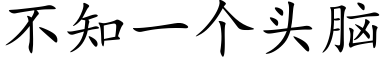 不知一个头脑